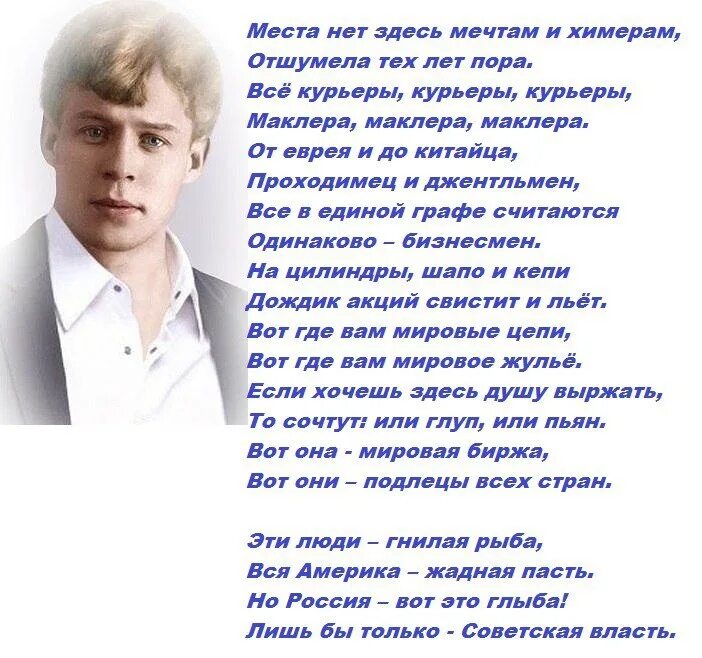 Места нет здесь мечтам и химерам,
Отшумела тех лет пора.
Всё курьеры, курьеры, курьеры,
Маклера, маклера, маклера.
От еврея и до китайца,
Проходимец и джентльмен,
Все в единой графе считаются
Одинаково – бизнесмен.
На цилиндры, шапо и кепи
Дождик акций свистит и льёт.
Вот где вам мировые цепи,
Вот где вам мировое жульё.
Если хочешь здесь душу выржать,
То сочтут: или глуп, или пьян.
Вот она - мировая биржа,
Вот они – подлецы всех стран.

Эти люди – гнилая рыба,
Вся Америка – жадная пасть.
Но Россия – вот это глыба!
Лишь бы только - Советская власть.